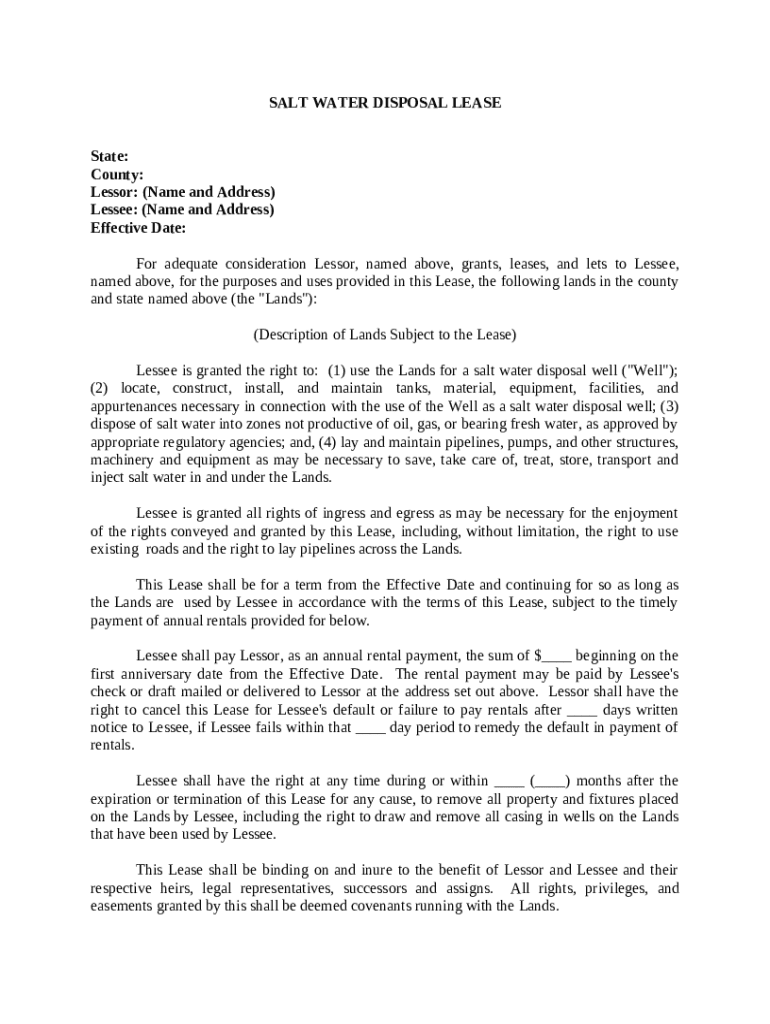 SALT WATER DISPOSAL LEASE

State:
County:
Lessor: (Name and Address)
Lessee: (Name and Address)
Effective Date:

For adequate consideration Lessor, named above, grants, leases, and lets to Lessee, named above, for the purposes and uses provided in this Lease, the following lands in the county and state named above (the "Lands"):

(Description of Lands Subject to the Lease)

Lessee is granted the right to: (1) use the Lands for a salt water disposal well ("Well"); (2) locate, construct, install, and maintain tanks, material, equipment, facilities, and appurtenances necessary in connection with the use of the Well as a salt water disposal well; (3) dispose of salt water into zones not productive of oil, gas, or bearing fresh water, as approved by appropriate regulatory agencies; and, (4) lay and maintain pipelines, pumps, and other structures, machinery and equipment as may be necessary to save, take care of, treat, store, transport and inject salt water in and under the Lands.

Lessee is granted all rights of ingress and egress as may be necessary for the enjoyment of the rights conveyed and granted by this Lease, including, without limitation, the right to use existing roads and the right to lay pipelines across the Lands.

This Lease shall be for a term from the Effective Date and continuing for so as long as the Lands are used by Lessee in accordance with the terms of this Lease, subject to the timely payment of annual rentals provided for below.

Lessee shall pay Lessor, as an annual rental payment, the sum of $____ beginning on the first anniversary date from the Effective Date. The rental payment may be paid by Lessee's check or draft mailed or delivered to Lessor at the address set out above. Lessor shall have the right to cancel this Lease for Lessee's default or failure to pay rentals after ____ days written notice to Lessee, if Lessee fails within that ____ day period to remedy the default in payment of rentals.

Lessee shall have the right at any time during or within ____ (____) months after the expiration or termination of this Lease for any cause, to remove all property and fixtures placed on the Lands by Lessee, including the right to draw and remove all casing in wells on the Lands that have been used by Lessee.

This Lease shall be binding on and inure to the benefit of Lessor and Lessee and their respective heirs, legal representatives, successors and assigns. All rights, privileges, and easements granted by this shall be deemed covenants running with the Lands.